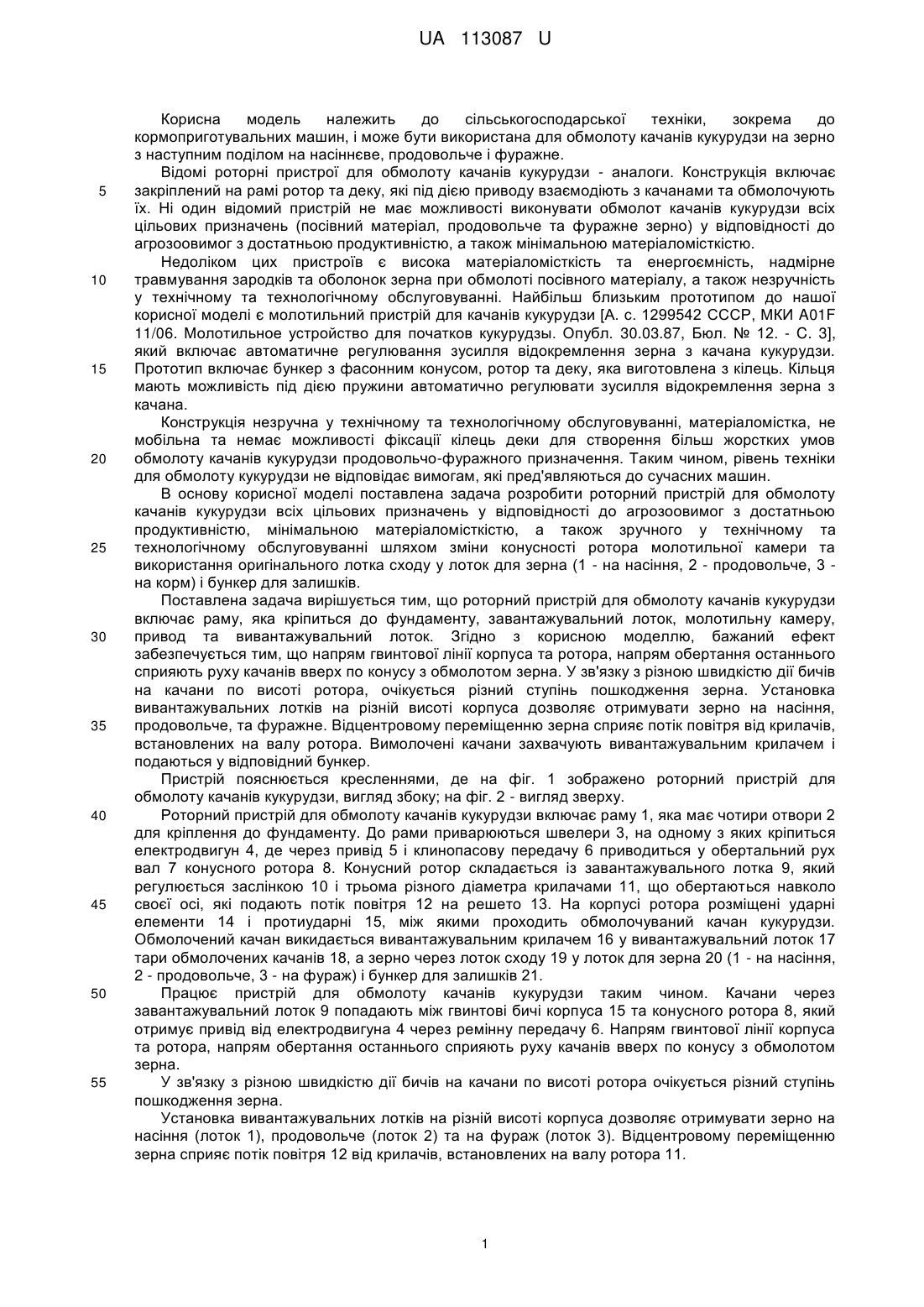 UA 113087 U

Корисна модель належить до сільськогосподарської техніки, зокрема до кормоприготувальних машин, і може бути використана для обмолоту качанів кукурудзи на зерно з наступним поділом на насіннєве, продовольче і фуражне.

Відомі роторні пристрої для обмолоту качанів кукурудзи - аналоги. Конструкція включає закріплений на рамі ротор та деку, які під дією приводу взаємодіють з качанами та обмолочують їх. Ні один відомий пристрій не має можливості виконувати обмолот качанів кукурудзи всіх цільових призначень (посівний матеріал, продовольче та фуражне зерно) у відповідності до агрозоовимог з достатньою продуктивністю, а також мінімальною матеріаломісткістю.

Недоліком цих пристроїв є висока матеріаломісткість та енергоємність, надмірне травмування зародків та оболонок зерна при обмолоті посівного матеріалу, а також незручність у технічному та технологічному обслуговуванні. Найбільш близьким прототипом до нашої корисної моделі є молотильний пристрій для качанів кукурудзи [А. с. 1299542 СССР, МКИ A01F 11/06. Молотильное устройство для початков кукурузы. Опубл. 30.03.87, Бюл. № 12. - С. 3], який включає автоматичне регулювання зусилля відокремлення зерна з качана кукурудзи. Прототип включає бункер з фасонним конусом, ротор та деку, яка виготовлена з кілець. Кільця мають можливість під дією пружини автоматично регулювати зусилля відокремлення зерна з качана.

Конструкція незручна у технічному та технологічному обслуговуванні, матеріаломістка, не мобільна та немає можливості фіксації кілець деки для створення більш жорстких умов обмолоту качанів кукурудзи продовольчо-фуражного призначення. Таким чином, рівень техніки для обмолоту кукурудзи не відповідає вимогам, які пред'являються до сучасних машин.

В основу корисної моделі поставлена задача розробити роторний пристрій для обмолоту качанів кукурудзи всіх цільових призначень у відповідності до агрозоовимог з достатньою продуктивністю, мінімальною матеріаломісткістю, а також зручного у технічному та технологічному обслуговуванні шляхом зміни конусності ротора молотильної камери та використання оригінального лотка сходу у лоток для зерна (1 - на насіння, 2 - продовольче, 3 - на корм) і бункер для залишків.

Поставлена задача вирішується тим, що роторний пристрій для обмолоту качанів кукурудзи включає раму, яка кріпиться до фундаменту, завантажувальний лоток, молотильну камеру, привод та вивантажувальний лоток. Згідно з корисною моделлю, бажаний ефект забезпечується тим, що напрям гвинтової лінії корпуса та ротора, напрям обертання останнього сприяють руху качанів вверх по конусу з обмолотом зерна. У зв'язку з різною швидкістю дії бичів на качани по висоті ротора, очікується різний ступінь пошкодження зерна. Установка вивантажувальних лотків на різній висоті корпуса дозволяє отримувати зерно на насіння, продовольче, та фуражне. Відцентровому переміщенню зерна сприяє потік повітря від крилачів, встановлених на валу ротора. Вимолочені качани захвачують вивантажувальним крилачем і подаються у відповідний бункер.

Пристрій пояснюється кресленнями, де на фіг. 1 зображено роторний пристрій для обмолоту качанів кукурудзи, вигляд збоку; на фіг. 2 - вигляд зверху.

Роторний пристрій для обмолоту качанів кукурудзи включає раму 1, яка має чотири отвори 2 для кріплення до фундаменту. До рами приварюються швелери 3, на одному з яких кріпиться електродвигун 4, де через привід 5 і клинопасову передачу 6 приводиться у обертальний рух вал 7 конусного ротора 8. Конусний ротор складається із завантажувального лотка 9, який регулюється заслінкою 10 і трьома різного діаметра крилачами 11, що обертаються навколо своєї осі, які подають потік повітря 12 на решето 13. На корпусі ротора розміщені ударні елементи 14 і протиударні 15, між якими проходить обмолочуваний качан кукурудзи. Обмолочений качан викидається вивантажувальним крилачем 16 у вивантажувальний лоток 17 тари обмолочених качанів 18, а зерно через лоток сходу 19 у лоток для зерна 20 (1 - на насіння, 2 - продовольче, 3 - на фураж) і бункер для залишків 21.

Працює пристрій для обмолоту качанів кукурудзи таким чином. Качани через завантажувальний лоток 9 попадають між гвинтові бичі корпуса 15 та конусного ротора 8, який отримує привід від електродвигуна 4 через ремінну передачу 6. Напрям гвинтової лінії корпуса та ротора, напрям обертання останнього сприяють руху качанів вверх по конусу з обмолотом зерна.

У зв'язку з різною швидкістю дії бичів на качани по висоті ротора очікується різний ступінь пошкодження зерна.

Установка вивантажувальних лотків на різній висоті корпуса дозволяє отримувати зерно на насіння (лоток 1), продовольче (лоток 2) та на фураж (лоток 3). Відцентровому переміщенню зерна сприяє потік повітря 12 від крилачів, встановлених на валу ротора 11.

5
10
15
20
25
30
35
40
45
50
55

1